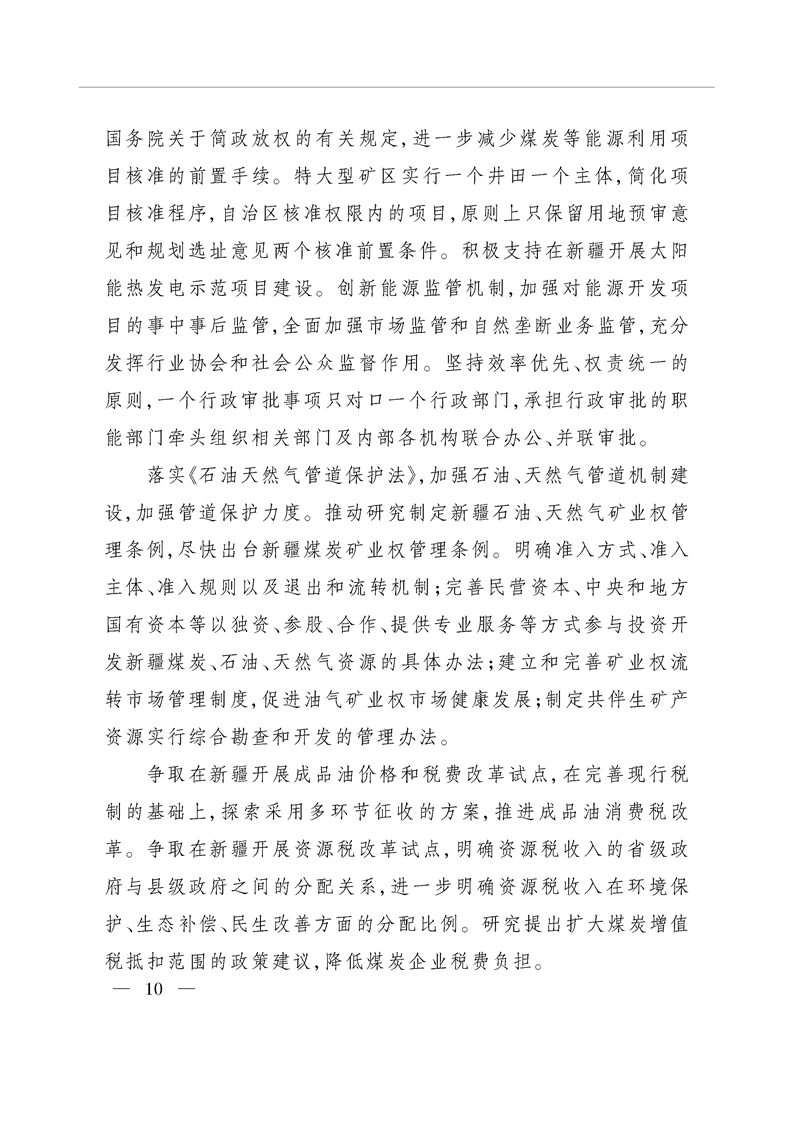 国务院关于简政放权的有关规定,进一步减少煤炭等能源利用项目核准的前置手续。特大型矿区实行一个井田一个主体,简化项目核准程序,自治区核准权限内的项目,原则上只保留用地预审意见和规划选址意见两个核准前置条件。积极支持在新疆开展太阳能热发电示范项目建设。创新能源监管机制,加强对能源开发项目的事中事后监管,全面加强市场监管和自然垄断业务监管,充分发挥行业协会和社会公众监督作用。坚持效率优先、权责统一的原则,一个行政审批事项只对口一个行政部门,承担行政审批的职能部门牵头组织相关部门及内部各机构联合办公、并联审批。

落实《石油天然气管道保护法》,加强石油、天然气管道机制建设,加强管道保护力度。推动研究制定新疆石油、天然气矿业权管理条例,尽快出台新疆煤炭矿业权管理条例。明确准入方式、准入主体、准入规则以及退出和流转机制;完善民营资本、中央和地方国有资本等以独资、参股、合作、提供专业服务等方式参与投资开发新疆煤炭、石油、天然气资源的具体办法;建立和完善矿业权流转市场管理制度,促进油气矿业权市场健康发展;制定共伴生矿产资源实行综合勘查和开发的管理办法。

争取在新疆开展成品油价格和税费改革试点,在完善现行税制的基础上,探索采用多环节征收的方案,推进成品油消费税改革。争取在新疆开展资源税改革试点,明确资源税收入的省级政府与县级政府之间的分配关系,进一步明确资源税收入在环境保护、生态补偿、民生改善方面的分配比例。研究提出扩大煤炭增值税抵扣范围的政策建议,降低煤炭企业税费负担。

— 10 —